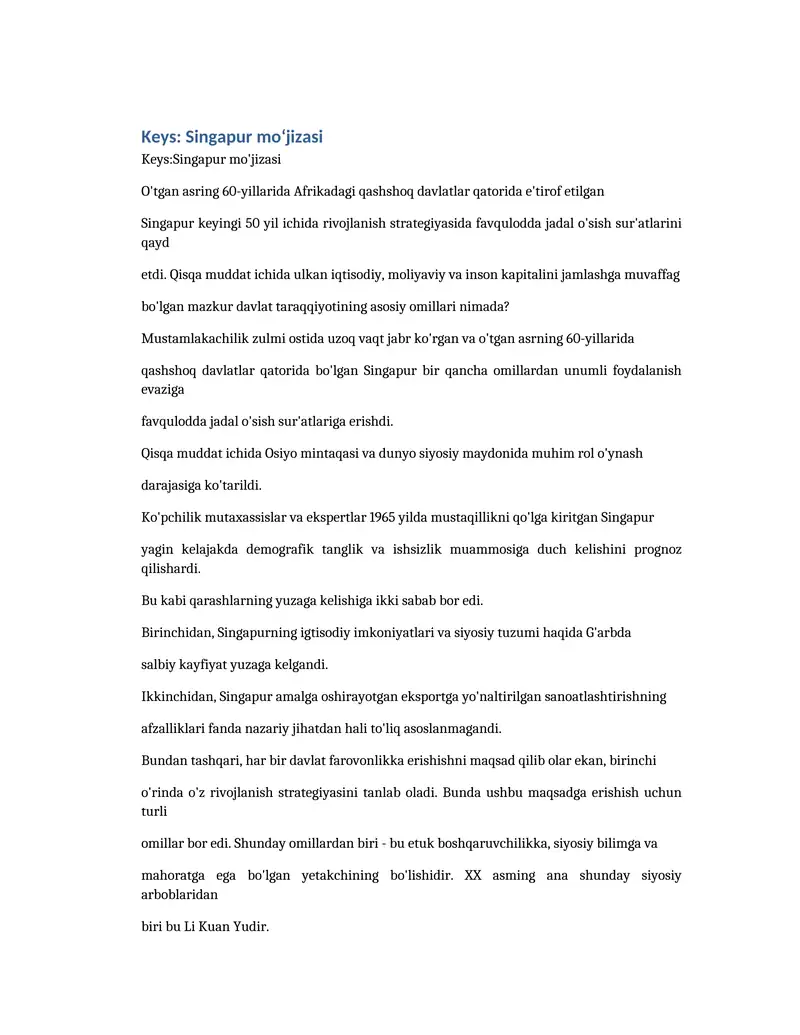 Keys: Singapur mo'jizasi

Keys:Singapur mo'jizasi

O'tgan asring 60-yillarida Afrikadagi qashshoq davlatlar qatorida e'tirof etilgan

Singapur keyingi 50 yil ichida rivojlanish strategiyasida favqulodda jadal o'sish sur'atlarini qayd

etdi. Qisqa muddat ichida ulkan iqtisodiy, moliyaviy va inson kapitalini jamlashga muvaffag

bo'lgan mazkur davlat taraqqiyotining asosiy omillari nimada?

Mustamlakachilik zulmi ostida uzoq vaqt jabr ko'rgan va o'tgan asrning 60-yillarida

qashshoq davlatlar qatorida bo'lgan Singapur bir qancha omillardan unumli foydalanish evaziga

favqulodda jadal o'sish sur'atlariga erishdi.

Qisqa muddat ichida Osiyo mintaqasi va dunyo siyosiy maydonida muhim rol o'ynash

darajasiga ko'tarildi.

Ko'pchilik mutaxassislar va ekspertlar 1965 yilda mustaqillikni qo'lga kiritgan Singapur

yagin kelajakda demografik tanglik va ishsizlik muammosiga duch kelishini prognoz qilishardi.

Bu kabi qarashlarning yuzaga kelishiga ikki sabab bor edi.

Birinchidan, Singapurning igtisodiy imkoniyatlari va siyosiy tuzumi haqida G'arbda

salbiy kayfiyat yuzaga kelgandi.

Ikkinchidan, Singapur amalga oshirayotgan eksportga yo'naltirilgan sanoatlashtirishning

afzalliklari fanda nazariy jihatdan hali to'liq asoslanmagandi.

Bundan tashqari, har bir davlat farovonlikka erishishni maqsad qilib olar ekan, birinchi

o'rinda o'z rivojlanish strategiyasini tanlab oladi. Bunda ushbu maqsadga erishish uchun turli

omillar bor edi. Shunday omillardan biri - bu etuk boshqaruvchilikka, siyosiy bilimga va

mahoratga ega bo'lgan yetakchining bo'lishidir. XX asming ana shunday siyosiy arboblaridan

biri bu Li Kuan Yudir.